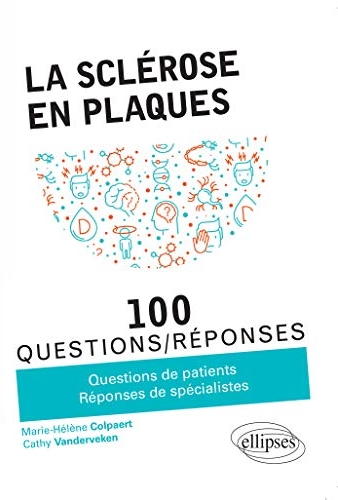 LA SCLÉROSE EN PLAQUES

D

?

D

100
QUESTIONS/RÉPONSES

Questions de patients
Réponses de spécialistes

Marie-Hélène Colpaert
Cathy Vanderveken

ellipses